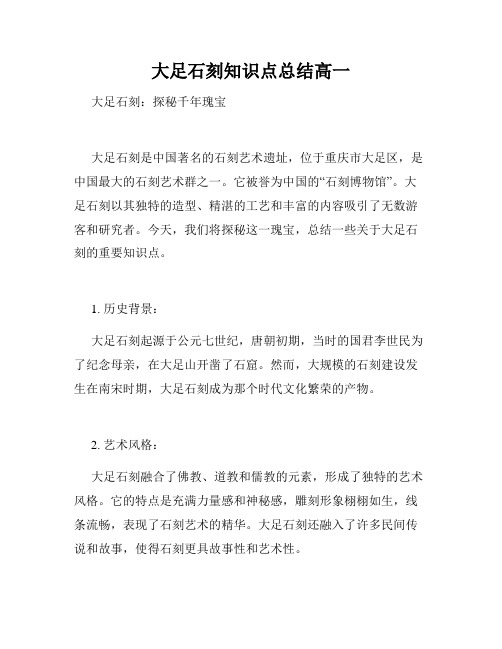 大足石刻知识点总结高一

大足石刻：探秘千年瑰宝

大足石刻是中国著名的石刻艺术遗址，位于重庆市大足区，是中国最大的石刻艺术群之一。它被誉为中国的“石刻博物馆”。大足石刻以其独特的造型、精湛的工艺和丰富的内容吸引了无数游客和研究者。今天，我们将探秘这一瑰宝，总结一些关于大足石刻的重要知识点。

1. 历史背景：

大足石刻起源于公元七世纪，唐朝初期，当时的国君李世民为了纪念母亲，在大足山开凿了石窟。然而，大规模的石刻建设发生在南宋时期，大足石刻成为那个时代文化繁荣的产物。

2. 艺术风格：

大足石刻融合了佛教、道教和儒教的元素，形成了独特的艺术风格。它的特点是充满力量感和神秘感，雕刻形象栩栩如生，线条流畅，表现了石刻艺术的精华。大足石刻还融入了许多民间传说和故事，使得石刻更具故事性和艺术性。